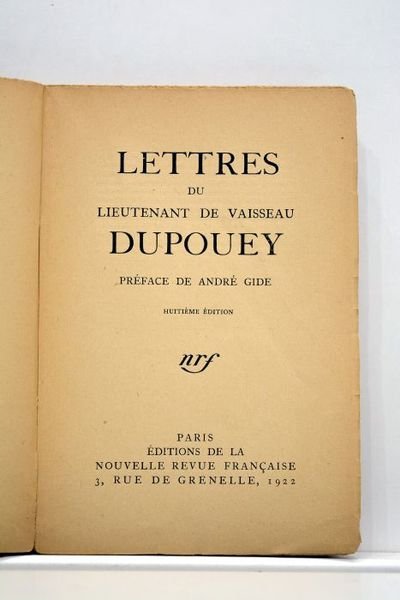 LETTRES
DU
LIEUTENANT DE VAISSEAU
DUPOUEY

PRÉFACE DE ANDRÉ GIDE

HUITIÈME ÉDITION

nrf

PARIS
ÉDITIONS DE LA
NOUVELLE REVUE FRANÇAISE
3, RUE DE GRENELLE, 1922